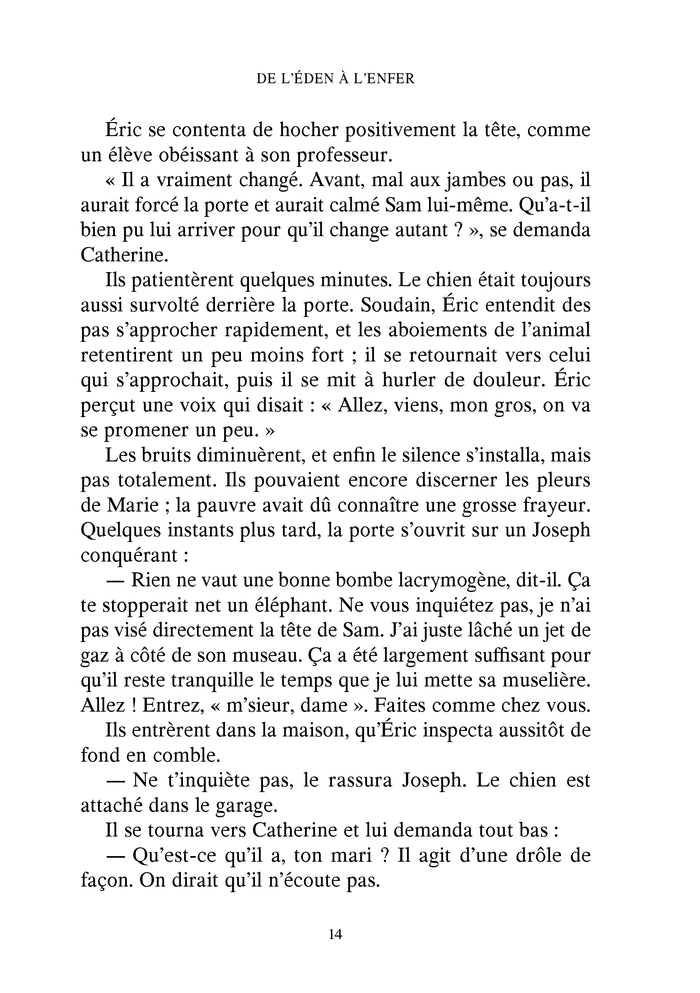 DE L'ÉDEN À L'ENFER

Éric se contenta de hocher positivement la tête, comme un élève obéissant à son professeur.

« Il a vraiment changé. Avant, mal aux jambes ou pas, il aurait forcé la porte et aurait calmé Sam lui-même. Qu'a-t-il bien pu lui arriver pour qu'il change autant ? », se demanda Catherine.

Ils patientèrent quelques minutes. Le chien était toujours aussi survolté derrière la porte. Soudain, Éric entendit des pas s'approcher rapidement, et les aboiements de l'animal retentirent un peu moins fort ; il se retournait vers celui qui s'approchait, puis il se mit à hurler de douleur. Éric perçut une voix qui disait : « Allez, viens, mon gros, on va se promener un peu. »

Les bruits diminuèrent, et enfin le silence s'installa, mais pas totalement. Ils pouvaient encore discerner les pleurs de Marie ; la pauvre avait dû connaître une grosse frayeur. Quelques instants plus tard, la porte s'ouvrit sur un Joseph conquérant :

— Rien ne vaut une bonne bombe lacrymogène, dit-il. Ça te stopperait net un éléphant. Ne vous inquiétez pas, je n'ai pas visé directement la tête de Sam. J'ai juste lâché un jet de gaz à côté de son museau. Ça a été largement suffisant pour qu'il reste tranquille le temps que je lui mette sa muselière. Allez ! Entrez, « m'sieur, dame ». Faites comme chez vous.

Ils entrèrent dans la maison, qu'Éric inspecta aussitôt de fond en comble.

— Ne t'inquiète pas, le rassura Joseph. Le chien est attaché dans le garage.

Il se tourna vers Catherine et lui demanda tout bas :

— Qu'est-ce qu'il a, ton mari ? Il agit d'une drôle de façon. On dirait qu'il n'écoute pas.

14